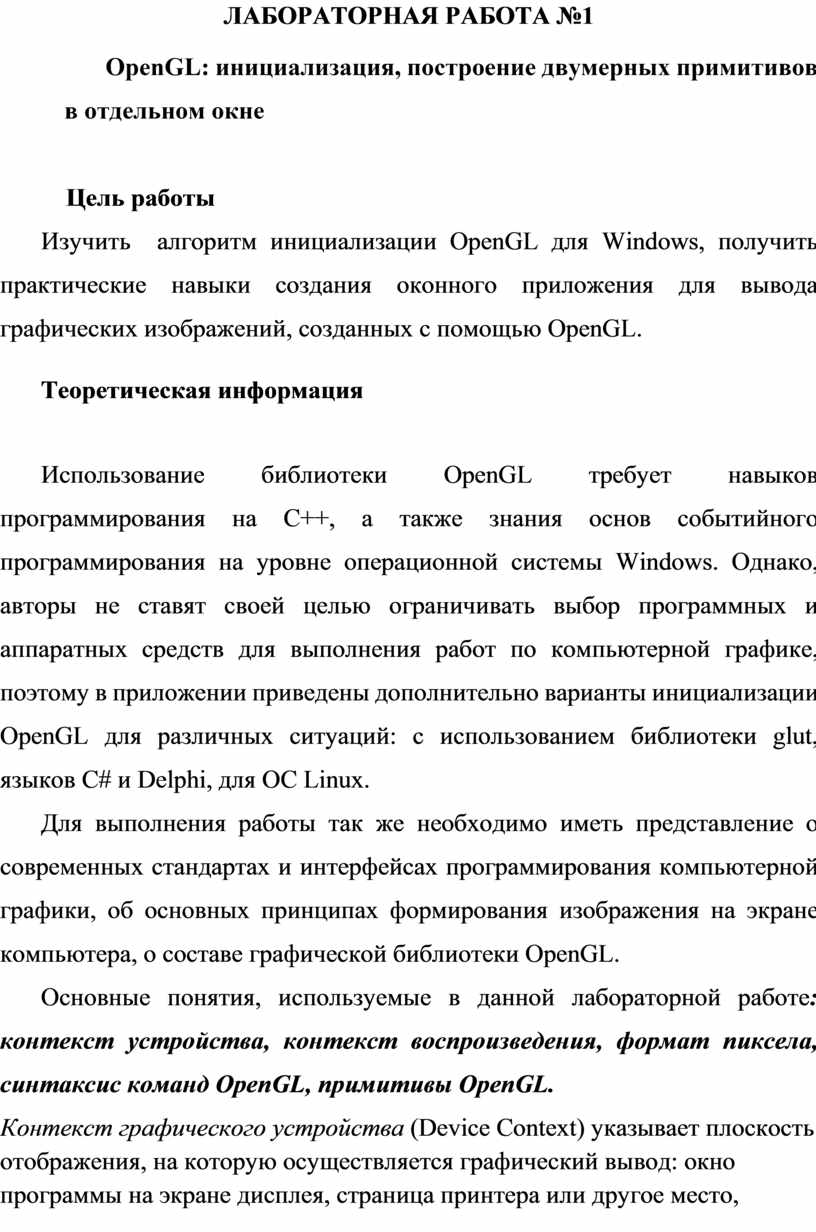 ЛАБОРАТОРНАЯ РАБОТА №1

OpenGL: инициализация, построение двумерных примитивов в отдельном окне

Цель работы

Изучить алгоритм инициализации OpenGL для Windows, получить практические навыки создания оконного приложения для вывода графических изображений, созданных с помощью OpenGL.

Теоретическая информация

Использование библиотеки OpenGL требует навыков программирования на C++, а также знания основ событийного программирования на уровне операционной системы Windows. Однако, авторы не ставят своей целью ограничивать выбор программных и аппаратных средств для выполнения работ по компьютерной графике, поэтому в приложении приведены дополнительно варианты инициализации OpenGL для различных ситуаций: с использованием библиотеки glut, языков C# и Delphi, для ОС Linux.

Для выполнения работы так же необходимо иметь представление о современных стандартах и интерфейсах программирования компьютерной графики, об основных принципах формирования изображения на экране компьютера, о составе графической библиотеки OpenGL.

Основные понятия, используемые в данной лабораторной работе: контекст устройства, контекст воспроизведения, формат пиксела, синтаксис команд OpenGL, примитивы OpenGL.

Контекст графического устройства (Device Context) указывает плоскость отображения, на которую осуществляется графический вывод: окно программы на экране дисплея, страница принтера или другое место,